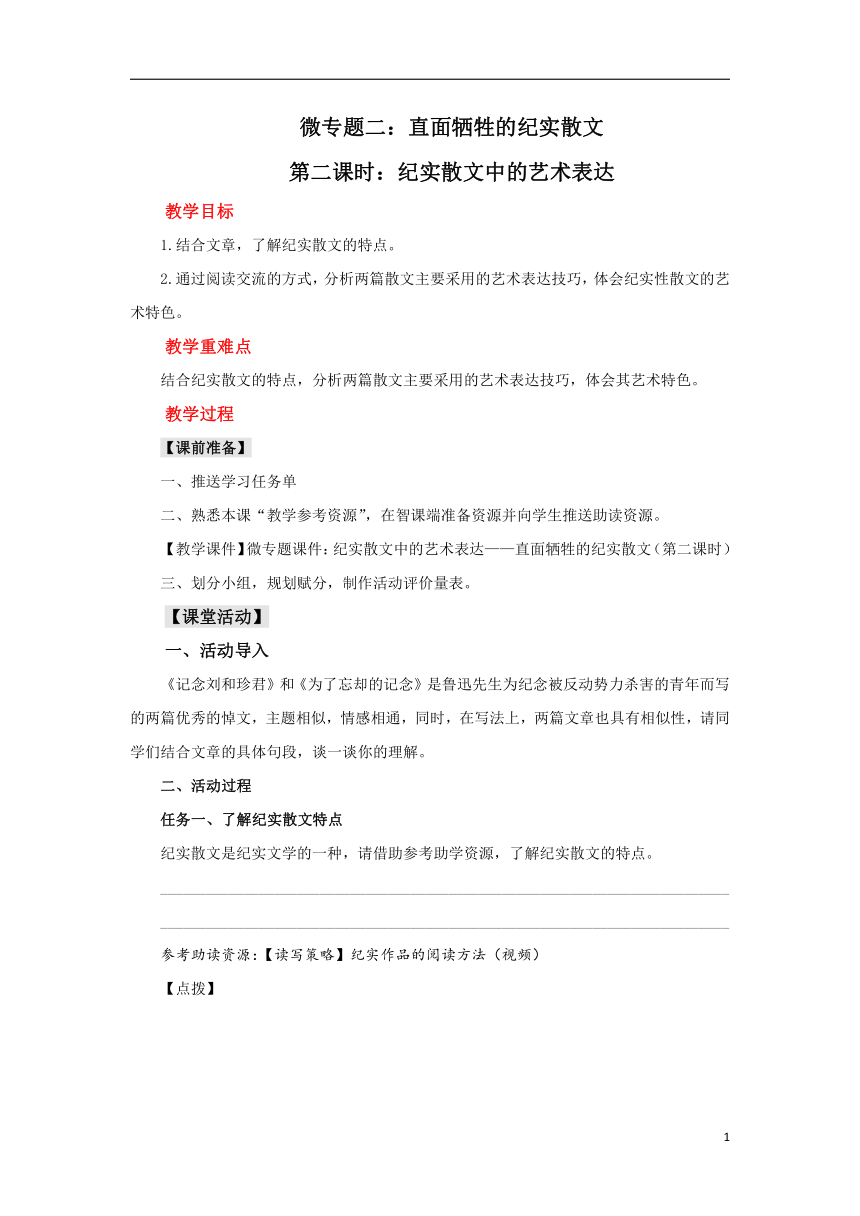 微专题二：直面牺牲的纪实散文

第二课时：纪实散文中的艺术表达

教学目标

1.结合文章，了解纪实散文的特点。

2.通过阅读交流的方式，分析两篇散文主要采用的艺术表达技巧，体会纪实性散文的艺术特色。

教学重难点

结合纪实散文的特点，分析两篇散文主要采用的艺术表达技巧，体会其艺术特色。

教学过程

【课前准备】

一、推送学习任务单

二、熟悉本课“教学参考资源”，在智课端准备资源并向学生推送助读资源。

【教学课件】微专题课件：纪实散文中的艺术表达——直面牺牲的纪实散文（第二课时）

三、划分小组，规划赋分，制作活动评价量表。

【课堂活动】

一、活动导入

《记念刘和珍君》和《为了忘却的记念》是鲁迅先生为纪念被反动势力杀害的青年而写的两篇优秀的悼文，主题相似，情感相通，同时，在写法上，两篇文章也具有相似性，请同学们结合文章的具体句段，谈一谈你的理解。

二、活动过程

任务一、了解纪实散文特点

纪实散文是纪实文学的一种，请借助参考助学资源，了解纪实散文的特点。

参考助读资源：【读写策略】纪实作品的阅读方法（视频）

【点拨】

1